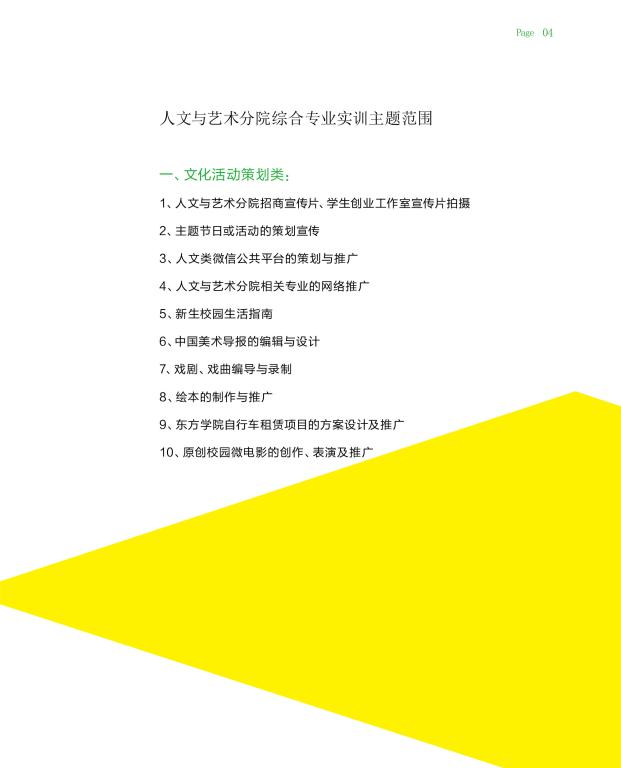 Page 04

人文与艺术分院综合专业实训主题范围

一、文化活动策划类：

1、人文与艺术分院招商宣传片、学生创业工作室宣传片拍摄

2、主题节日或活动的策划宣传

3、人文类微信公共平台的策划与推广

4、人文与艺术分院相关专业的网络推广

5、新生校园生活指南

6、中国美术导报的编辑与设计

7、戏剧、戏曲编导与录制

8、绘本的制作与推广

9、东方学院自行车租赁项目的方案设计及推广

10、原创校园微电影的创作、表演及推广